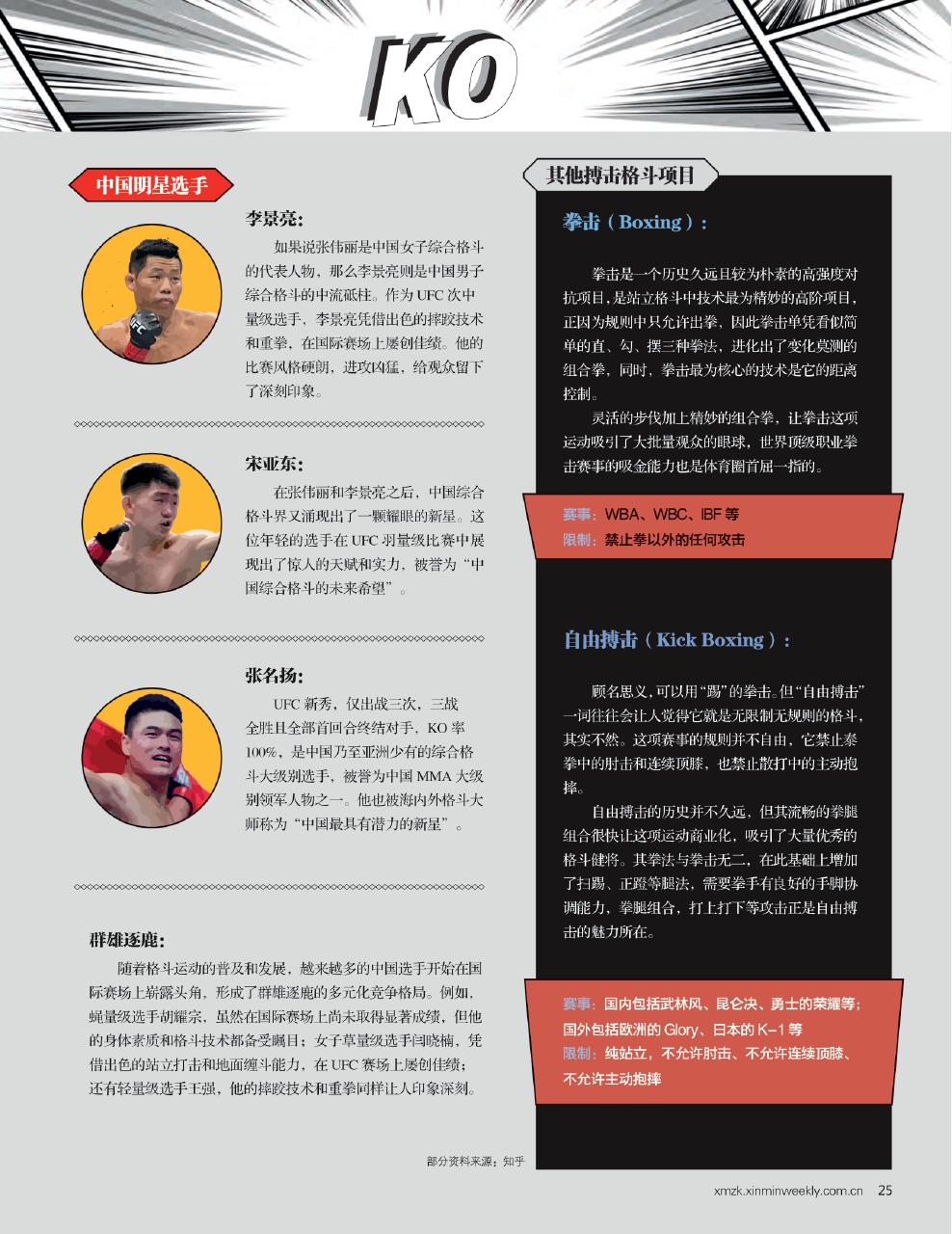 KO

中国明星选手

李景亮：

如果说张伟丽是中国女子综合格斗的代表人物，那么李景亮则是中国男子综合格斗的中流砥柱。作为 UFC 次中量级选手，李景亮凭借出色的摔跤技术和重拳，在国际赛场上屡创佳绩。他的比赛风格硬朗，进攻凶猛，给观众留下了深刻印象。

宋亚东：

在张伟丽和李景亮之后，中国综合格斗界又涌现出了一颗耀眼的新星。这位年轻的选手在 UFC 羽量级比赛中展现出了惊人的天赋和实力，被誉为“中国综合格斗的未来希望”。

张名扬：

UFC 新秀，仅出战三次，三战全胜且全部首回合终结对手，KO 率 100%，是中国乃至亚洲少有的综合格斗大级别选手，被誉为中国 MMA 大级别领军人物之一。他也被海内外格斗大师称为“中国最具有潜力的新星”。

群雄逐鹿：

随着格斗运动的普及和发展，越来越多的中国选手开始在国际赛场上崭露头角，形成了群雄逐鹿的多元化竞争格局。例如，蝇量级选手胡耀宗，虽然在国际赛场上尚未取得显著成绩，但他的身体素质和格斗技术都备受瞩目；女子草量级选手闫晓楠，凭借出色的站立打击和地面缠斗能力，在 UFC 赛场上屡创佳绩；还有轻量级选手王强，他的摔跤技术和重拳同样让人印象深刻。

其他搏击格斗项目

拳击（Boxing）：

拳击是一个历史久远且较为朴素的高强度对抗项目，是站立格斗中技术最为精妙的高阶项目，正因为规则中只允许出拳，因此拳击单凭看似简单的直、勾、摆三种拳法，进化出了变化莫测的组合拳，同时，拳击最为核心的技术是它的距离控制。

灵活的步伐加上精妙的组合拳，让拳击这项运动吸引了大批量观众的眼球，世界顶级职业拳击赛事的吸金能力也是体育圈首屈一指的。

赛事：WBA、WBC、IBF 等
限制：禁止拳以外的任何攻击

自由搏击（Kick Boxing）：

顾名思义，可以用“踢”的拳击。但“自由搏击”一词往往会让人觉得它就是无限制无规则的格斗，其实不然。这项赛事的规则并不自由，它禁止泰拳中的肘击和连续顶膝，也禁止散打中的主动抱摔。

自由搏击的历史并不久远，但其流畅的拳腿组合很快让这项运动商业化，吸引了大量优秀的格斗健将。其拳法与拳击无二，在此基础上增加了扫踢、正蹬等腿法，需要拳手有良好的手脚协调能力，拳腿组合，打上打下等攻击正是自由搏击的魅力所在。

赛事：国内包括武林风、昆仑决、勇士的荣耀等；国外包括欧洲的 Glory、日本的 K-1 等
限制：纯站立，不允许肘击、不允许连续顶膝、不允许主动抱摔

部分资料来源：知乎

xmzk.xinminweekly.com.cn 25